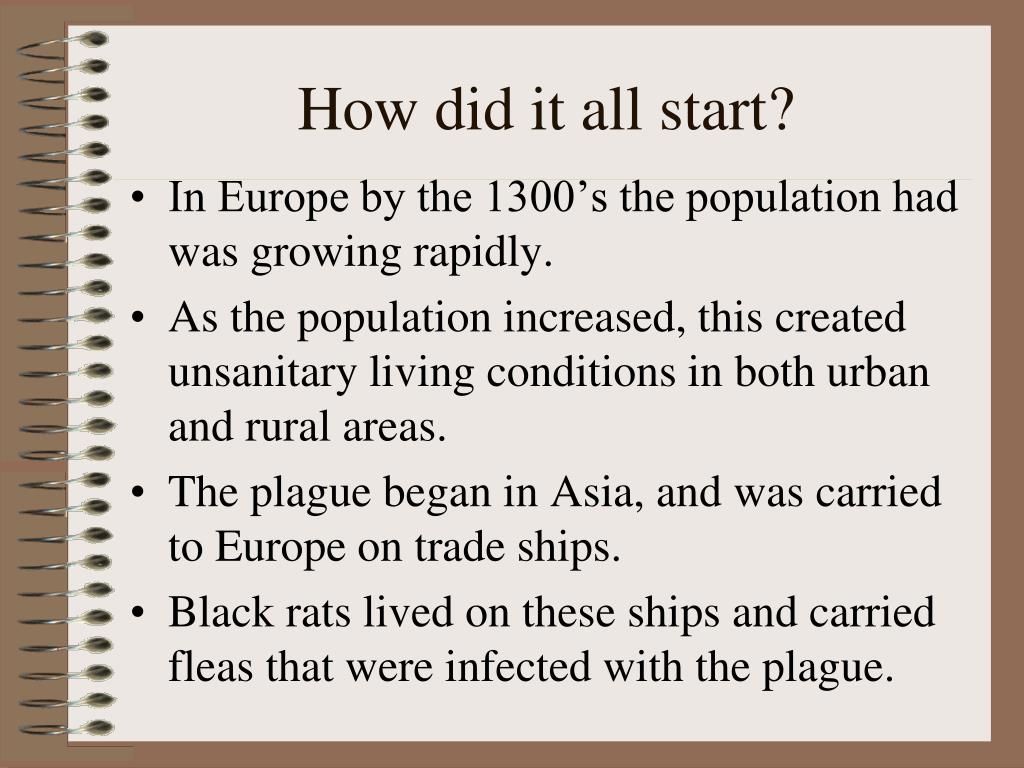 How did it all start?

• In Europe by the 1300’s the population had was growing rapidly.

• As the population increased, this created unsanitary living conditions in both urban and rural areas.

• The plague began in Asia, and was carried to Europe on trade ships.

• Black rats lived on these ships and carried fleas that were infected with the plague.